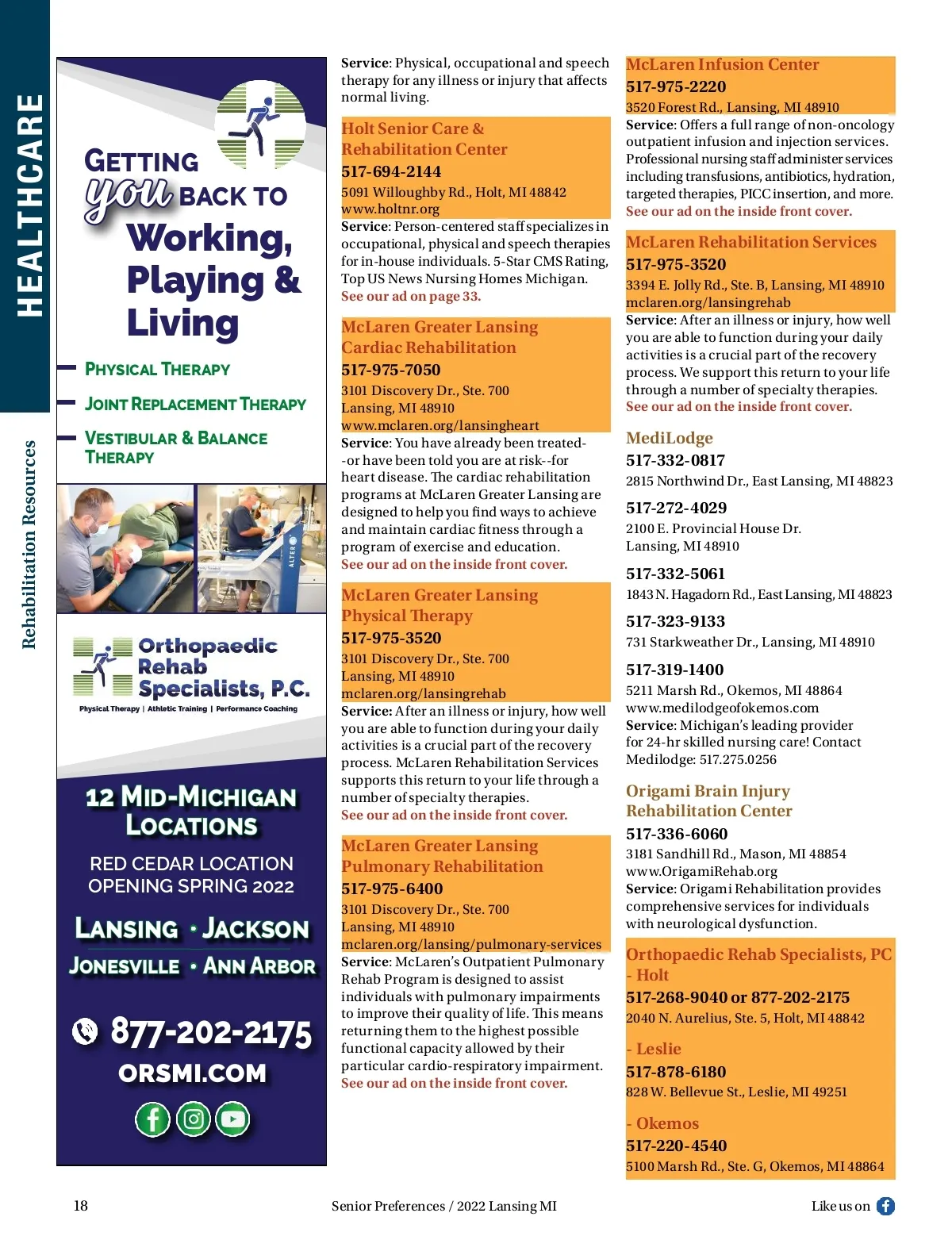 HEALTHCARE

Rehabilitation Resources

GETTING you BACK TO Working, Playing & Living

PHYSICAL THERAPY

JOINT REPLACEMENT THERAPY

VESTIBULAR & BALANCE THERAPY

ALTER G

Orthopaedic Rehab Specialists, P.C.

Physical Therapy | Athletic Training | Performance Coaching

12 MID-MICHIGAN LOCATIONS

RED CEDAR LOCATION OPENING SPRING 2022

LANSING · JACKSON

JONESVILLE · ANN ARBOR

877-202-2175

ORSMI.COM

Service: Physical, occupational and speech therapy for any illness or injury that affects normal living.

Holt Senior Care & Rehabilitation Center
517-694-2144
5091 Willoughby Rd., Holt, MI 48842
www.holtnr.org
Service: Person-centered staff specializes in occupational, physical and speech therapies for in-house individuals. 5-Star CMS Rating, Top US News Nursing Homes Michigan.
See our ad on page 33.

McLaren Greater Lansing Cardiac Rehabilitation
517-975-7050
3101 Discovery Dr., Ste. 700
Lansing, MI 48910
www.mclaren.org/lansingheart
Service: You have already been treated--or have been told you are at risk--for heart disease. The cardiac rehabilitation programs at McLaren Greater Lansing are designed to help you find ways to achieve and maintain cardiac fitness through a program of exercise and education.
See our ad on the inside front cover.

McLaren Greater Lansing Physical Therapy
517-975-3520
3101 Discovery Dr., Ste. 700
Lansing, MI 48910
mclaren.org/lansingrehab
Service: After an illness or injury, how well you are able to function during your daily activities is a crucial part of the recovery process. McLaren Rehabilitation Services supports this return to your life through a number of specialty therapies.
See our ad on the inside front cover.

McLaren Greater Lansing Pulmonary Rehabilitation
517-975-6400
3101 Discovery Dr., Ste. 700
Lansing, MI 48910
mclaren.org/lansing/pulmonary-services
Service: McLaren's Outpatient Pulmonary Rehab Program is designed to assist individuals with pulmonary impairments to improve their quality of life. This means returning them to the highest possible functional capacity allowed by their particular cardio-respiratory impairment.
See our ad on the inside front cover.

McLaren Infusion Center
517-975-2220
3520 Forest Rd., Lansing, MI 48910
Service: Offers a full range of non-oncology outpatient infusion and injection services. Professional nursing staff administer services including transfusions, antibiotics, hydration, targeted therapies, PICC insertion, and more.
See our ad on the inside front cover.

McLaren Rehabilitation Services
517-975-3520
3394 E. Jolly Rd., Ste. B, Lansing, MI 48910
mclaren.org/lansingrehab
Service: After an illness or injury, how well you are able to function during your daily activities is a crucial part of the recovery process. We support this return to your life through a number of specialty therapies.
See our ad on the inside front cover.

MediLodge
517-332-0817
2815 Northwind Dr., East Lansing, MI 48823
517-272-4029
2100 E. Provincial House Dr.
Lansing, MI 48910
517-332-5061
1843 N. Hagadorn Rd., East Lansing, MI 48823
517-323-9133
731 Starkweather Dr., Lansing, MI 48910
517-319-1400
5211 Marsh Rd., Okemos, MI 48864
www.medilodgeofokemos.com
Service: Michigan's leading provider for 24-hr skilled nursing care! Contact Medilodge: 517.275.0256

Origami Brain Injury Rehabilitation Center
517-336-6060
3181 Sandhill Rd., Mason, MI 48854
www.OrigamiRehab.org
Service: Origami Rehabilitation provides comprehensive services for individuals with neurological dysfunction.

Orthopaedic Rehab Specialists, PC - Holt
517-268-9040 or 877-202-2175
2040 N. Aurelius, Ste. 5, Holt, MI 48842

- Leslie
517-878-6180
828 W. Bellevue St., Leslie, MI 49251

- Okemos
517-220-4540
5100 Marsh Rd., Ste. G, Okemos, MI 48864

18

Senior Preferences / 2022 Lansing MI

Like us on